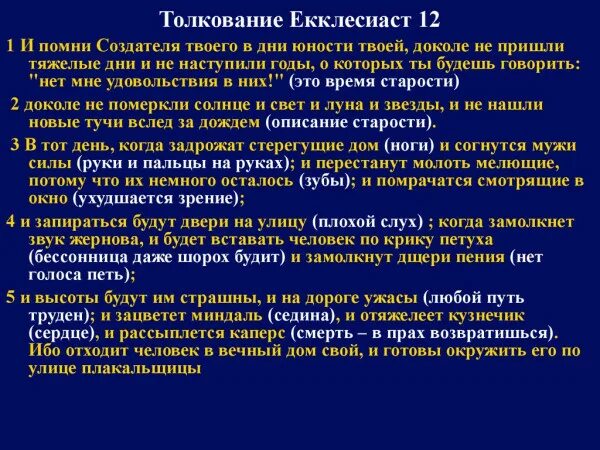 Толкование Екклесиаст 12

1 И помни Создателя твоего в дни юности твоей, доколе не пришли тяжелые дни и не наступили годы, о которых ты будешь говорить: "нет мне удовольствия в них!" (это время старости)

2 доколе не померкли солнце и свет и луна и звезды, и не нашли новые тучи вслед за дождем (описание старости).

3 В тот день, когда задрожат стерегущие дом (ноги) и согнутся мужи силы (руки и пальцы на руках); и перестанут молоть мелющие, потому что их немного осталось (зубы); и помрачатся смотрящие в окно (ухудшается зрение);

4 и запираться будут двери на улицу (плохой слух) ; когда замолкнет звук жернова, и будет вставать человек по крику петуха (бессонница даже шорох будит) и замолкнут дщери пения (нет голоса петь);

5 и высоты будут им страшны, и на дороге ужасы (любой путь труден); и зацветет миндаль (седина), и отяжелеет кузнечик (сердце), и рассыплется каперс (смерть – в прах возвратишься). Ибо отходит человек в вечный дом свой, и готовы окружить его по улице плакальщицы